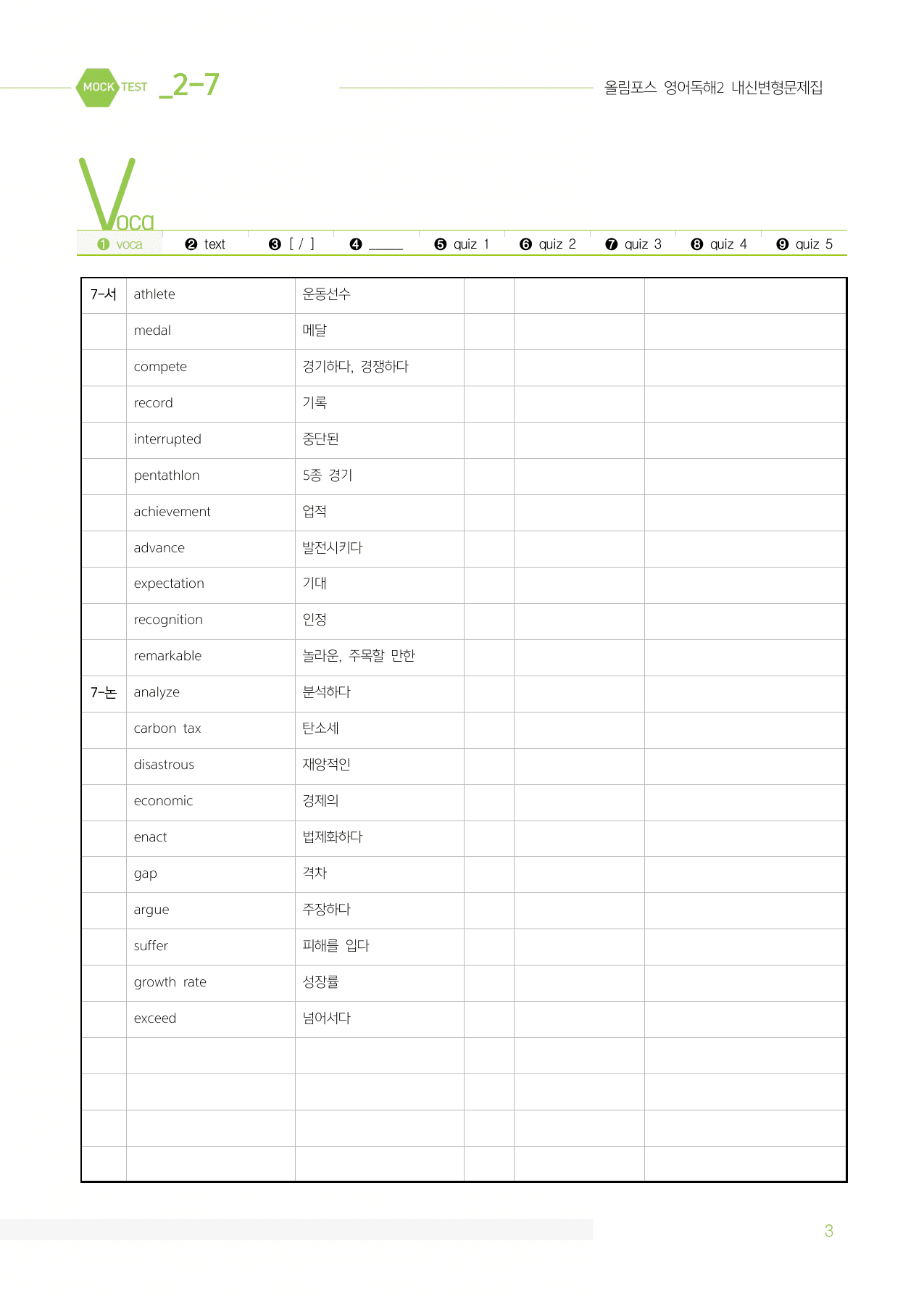 MOCK TEST _2-7

올림포스 영어독해2 내신변형문제집

Voca

❶ voca ❷ text ❸ [ / ] ❹ ____ ❺ quiz 1 ❻ quiz 2 ❼ quiz 3 ❽ quiz 4 ❾ quiz 5

| 7-서 | athlete | 운동선수 | | | |
|---|---|---|---|---|---|
| | medal | 메달 | | | |
| | compete | 경기하다, 경쟁하다 | | | |
| | record | 기록 | | | |
| | interrupted | 중단된 | | | |
| | pentathlon | 5종 경기 | | | |
| | achievement | 업적 | | | |
| | advance | 발전시키다 | | | |
| | expectation | 기대 | | | |
| | recognition | 인정 | | | |
| | remarkable | 놀라운, 주목할 만한 | | | |
| 7-논 | analyze | 분석하다 | | | |
| | carbon tax | 탄소세 | | | |
| | disastrous | 재앙적인 | | | |
| | economic | 경제의 | | | |
| | enact | 법제화하다 | | | |
| | gap | 격차 | | | |
| | argue | 주장하다 | | | |
| | suffer | 피해를 입다 | | | |
| | growth rate | 성장률 | | | |
| | exceed | 넘어서다 | | | |
| | | | | | |
| | | | | | |
| | | | | | |
| | | | | | |

3